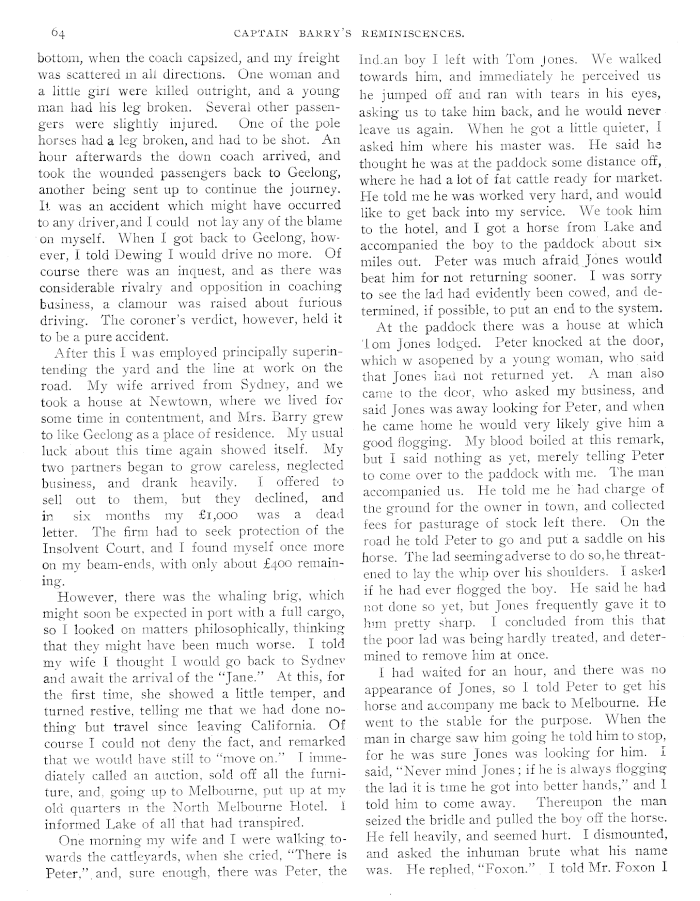 64 CAPTAIN BARRY'S REMINISCENCES.

bottom, when the coach capsized, and my freight was scattered in all directions. One woman and a little girl were killed outright, and a young man had his leg broken. Several other passengers were slightly injured. One of the pole horses had a leg broken, and had to be shot. An hour afterwards the down coach arrived, and took the wounded passengers back to Geelong, another being sent up to continue the journey. It was an accident which might have occurred to any driver, and I could not lay any of the blame on myself. When I got back to Geelong, however, I told Dewing I would drive no more. Of course there was an inquest, and as there was considerable rivalry and opposition in coaching business, a clamour was raised about furious driving. The coroner's verdict, however, held it to be a pure accident.

After this I was employed principally superintending the yard and the line at work on the road. My wife arrived from Sydney, and we took a house at Newtown, where we lived for some time in contentment, and Mrs. Barry grew to like Geelong as a place of residence. My usual luck about this time again showed itself. My two partners began to grow careless, neglected business, and drank heavily. I offered to sell out to them, but they declined, and in six months my £1,000 was a dead letter. The firm had to seek protection of the Insolvent Court, and I found myself once more on my beam-ends, with only about £400 remaining.

However, there was the whaling brig, which might soon be expected in port with a full cargo, so I looked on matters philosophically, thinking that they might have been much worse. I told my wife I thought I would go back to Sydney and await the arrival of the "Jane." At this, for the first time, she showed a little temper, and turned restive, telling me that we had done nothing but travel since leaving California. Of course I could not deny the fact, and remarked that we would have still to "move on." I immediately called an auction, sold off all the furniture, and, going up to Melbourne, put up at my old quarters in the North Melbourne Hotel. I informed Lake of all that had transpired.

One morning my wife and I were walking towards the cattleyards, when she cried, "There is Peter," and, sure enough, there was Peter, the Ind.an boy I left with Tom Jones. We walked towards him, and immediately he perceived us he jumped off and ran with tears in his eyes, asking us to take him back, and he would never leave us again. When he got a little quieter, I asked him where his master was. He said he thought he was at the paddock some distance off, where he had a lot of fat cattle ready for market. He told me he was worked very hard, and would like to get back into my service. We took him to the hotel, and I got a horse from Lake and accompanied the boy to the paddock about six miles out. Peter was much afraid Jones would beat him for not returning sooner. I was sorry to see the lad had evidently been cowed, and determined, if possible, to put an end to the system.

At the paddock there was a house at which Tom Jones lodged. Peter knocked at the door, which w asopened by a young woman, who said that Jones had not returned yet. A man also came to the door, who asked my business, and said Jones was away looking for Peter, and when he came home he would very likely give him a good flogging. My blood boiled at this remark, but I said nothing as yet, merely telling Peter to come over to the paddock with me. The man accompanied us. He told me he had charge of the ground for the owner in town, and collected fees for pasturage of stock left there. On the road he told Peter to go and put a saddle on his horse. The lad seeming adverse to do so, he threatened to lay the whip over his shoulders. I asked if he had ever flogged the boy. He said he had not done so yet, but Jones frequently gave it to him pretty sharp. I concluded from this that the poor lad was being hardly treated, and determined to remove him at once.

I had waited for an hour, and there was no appearance of Jones, so I told Peter to get his horse and accompany me back to Melbourne. He went to the stable for the purpose. When the man in charge saw him going he told him to stop, for he was sure Jones was looking for him. I said, "Never mind Jones; if he is always flogging the lad it is time he got into better hands," and I told him to come away. Thereupon the man seized the bridle and pulled the boy off the horse. He fell heavily, and seemed hurt. I dismounted, and asked the inhuman brute what his name was. He replied, "Foxon." I told Mr. Foxon I